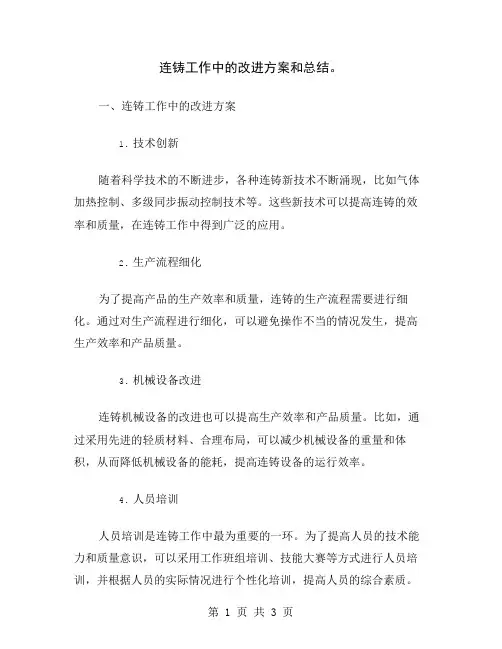 连铸工作中的改进方案和总结。

一、连铸工作中的改进方案

1. 技术创新

随着科学技术的不断进步，各种连铸新技术不断涌现，比如气体加热控制、多级同步振动控制技术等。这些新技术可以提高连铸的效率和质量，在连铸工作中得到广泛的应用。

2. 生产流程细化

为了提高产品的生产效率和质量，连铸的生产流程需要进行细化。通过对生产流程进行细化，可以避免操作不当的情况发生，提高生产效率和产品质量。

3. 机械设备改进

连铸机械设备的改进也可以提高生产效率和产品质量。比如，通过采用先进的轻质材料、合理布局，可以减少机械设备的重量和体积，从而降低机械设备的能耗，提高连铸设备的运行效率。

4. 人员培训

人员培训是连铸工作中最为重要的一环。为了提高人员的技术能力和质量意识，可以采用工作班组培训、技能大赛等方式进行人员培训，并根据人员的实际情况进行个性化培训，提高人员的综合素质。

第 1 页 共 3 页